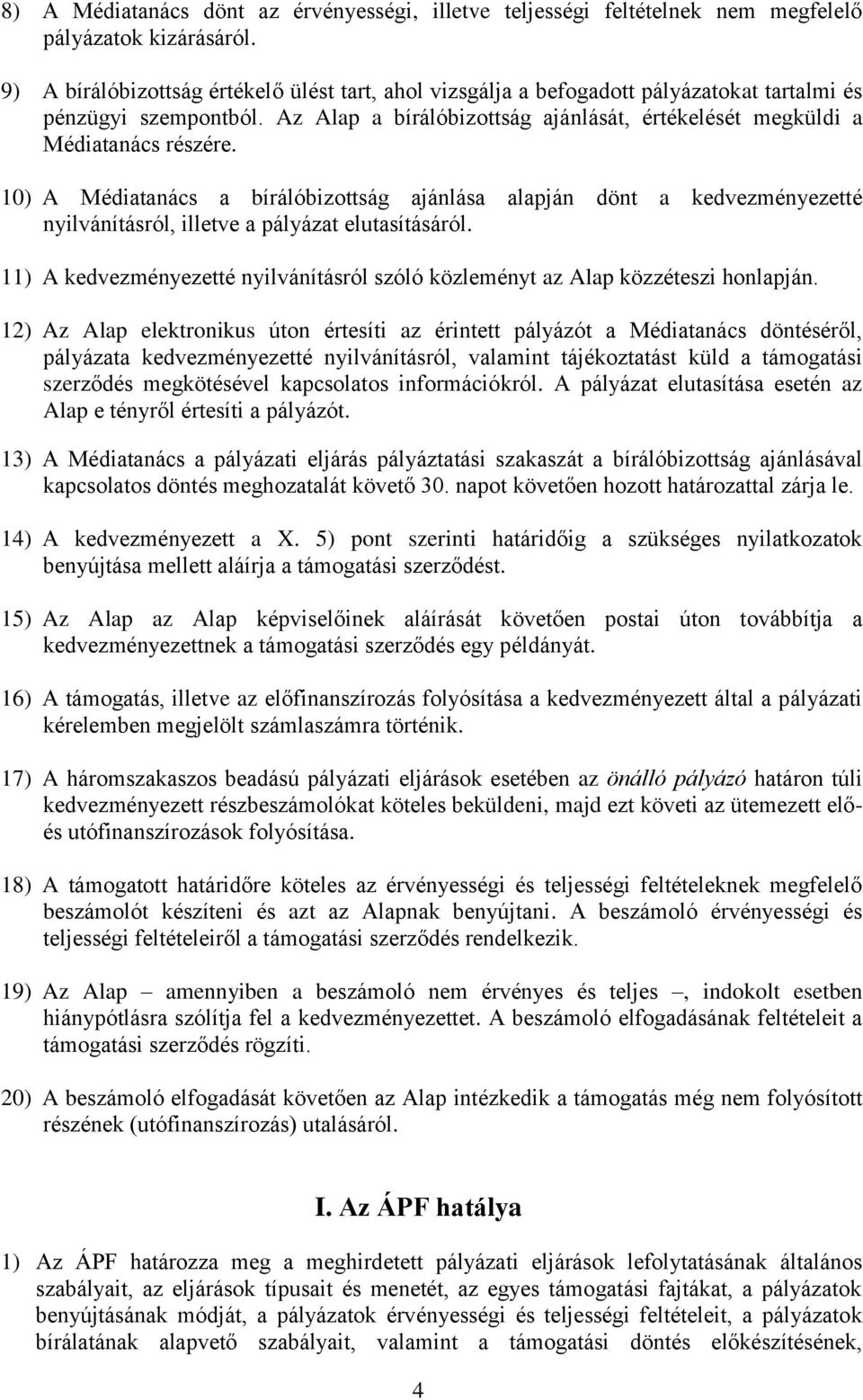 8) A Médiatanács dönt az érvényességi, illetve teljességi feltételnek nem megfelelő pályázatok kizárásáról.

9) A bírálóbizottság értékelő ülést tart, ahol vizsgálja a befogadott pályázatokat tartalmi és pénzügyi szempontból. Az Alap a bírálóbizottság ajánlását, értékelését megküldi a Médiatanács részére.

10) A Médiatanács a bírálóbizottság ajánlása alapján dönt a kedvezményezetté nyilvánításról, illetve a pályázat elutasításáról.

11) A kedvezményezetté nyilvánításról szóló közleményt az Alap közzéteszi honlapján.

12) Az Alap elektronikus úton értesíti az érintett pályázót a Médiatanács döntéséről, pályázata kedvezményezetté nyilvánításról, valamint tájékoztatást küld a támogatási szerződés megkötésével kapcsolatos információkról. A pályázat elutasítása esetén az Alap e tényről értesíti a pályázót.

13) A Médiatanács a pályázati eljárás pályáztatási szakaszát a bírálóbizottság ajánlásával kapcsolatos döntés meghozatalát követő 30. napot követően hozott határozattal zárja le.

14) A kedvezményezett a X. 5) pont szerinti határidőig a szükséges nyilatkozatok benyújtása mellett aláírja a támogatási szerződést.

15) Az Alap az Alap képviselőinek aláírását követően postai úton továbbítja a kedvezményezettnek a támogatási szerződés egy példányát.

16) A támogatás, illetve az előfinanszírozás folyósítása a kedvezményezett által a pályázati kérelemben megjelölt számlaszámra történik.

17) A háromszakaszos beadású pályázati eljárások esetében az önálló pályázó határon túli kedvezményezett részbeszámolókat köteles beküldeni, majd ezt követi az ütemezett elő- és utófinanszírozások folyósítása.

18) A támogatott határidőre köteles az érvényességi és teljességi feltételeknek megfelelő beszámolót készíteni és azt az Alapnak benyújtani. A beszámoló érvényességi és teljességi feltételeiről a támogatási szerződés rendelkezik.

19) Az Alap – amennyiben a beszámoló nem érvényes és teljes –, indokolt esetben hiánypótlásra szólítja fel a kedvezményezettet. A beszámoló elfogadásának feltételeit a támogatási szerződés rögzíti.

20) A beszámoló elfogadását követően az Alap intézkedik a támogatás még nem folyósított részének (utófinanszírozás) utalásáról.

I. Az ÁPF hatálya

1) Az ÁPF határozza meg a meghirdetett pályázati eljárások lefolytatásának általános szabályait, az eljárások típusait és menetét, az egyes támogatási fajtákat, a pályázatok benyújtásának módját, a pályázatok érvényességi és teljességi feltételeit, a pályázatok bírálatának alapvető szabályait, valamint a támogatási döntés előkészítésének,

4